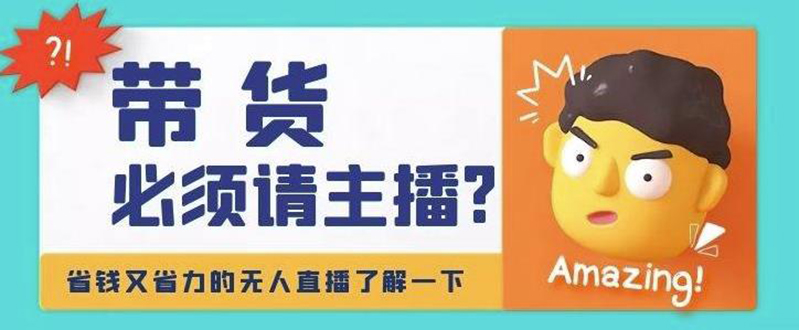 ?!

带货
必须请主播?

省钱又省力的无人直播了解一下

Amazing!